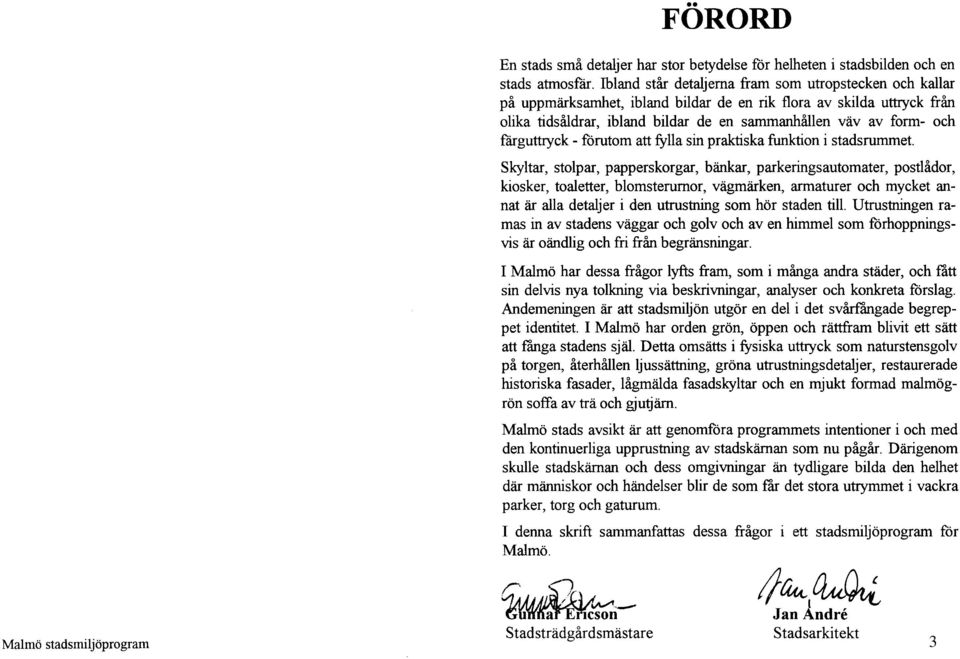 FÖRORD

En stads små detaljer har stor betydelse för helheten i stadsbilden och en stads atmosfär. Ibland står detaljerna fram som utropstecken och kallar på uppmärksamhet, ibland bildar de en rik flora av skilda uttryck från olika tidsåldrar, ibland bildar de en sammanhållen väv av form- och färguttryck - förutom att fylla sin praktiska funktion i stadsrummet.

Skyltar, stolpar, papperskorgar, bänkar, parkeringsautomater, postlådor, kiosker, toaletter, blomsterurnor, vägmärken, armaturer och mycket annat är alla detaljer i den utrustning som hör staden till. Utrustningen ramas in av stadens väggar och golv och av en himmel som förhoppningsvis är oändlig och fri från begränsningar.

I Malmö har dessa frågor lyfts fram, som i många andra städer, och fått sin delvis nya tolkning via beskrivningar, analyser och konkreta förslag. Andemeningen är att stadsmiljön utgör en del i det svårfångade begreppet identitet. I Malmö har orden grön, öppen och rättfram blivit ett sätt att fånga stadens själ. Detta omsätts i fysiska uttryck som naturstensgolv på torgen, återhållen ljussättning, gröna utrustningsdetaljer, restaurerade historiska fasader, lågmälda fasadskyltar och en mjukt formad malmögrön soffa av trä och gjutjärn.

Malmö stads avsikt är att genomföra programmets intentioner i och med den kontinuerliga upprustning av stadskärnan som nu pågår. Därigenom skulle stadskärnan och dess omgivningar än tydligare bilda den helhet där människor och händelser blir de som får det stora utrymmet i vackra parker, torg och gaturum.

I denna skrift sammanfattas dessa frågor i ett stadsmiljöprogram för Malmö.

Gunnar Ericson
Stadsträdgårdsmästare

Jan André
Stadsarkitekt

Malmö stadsmiljöprogram

3